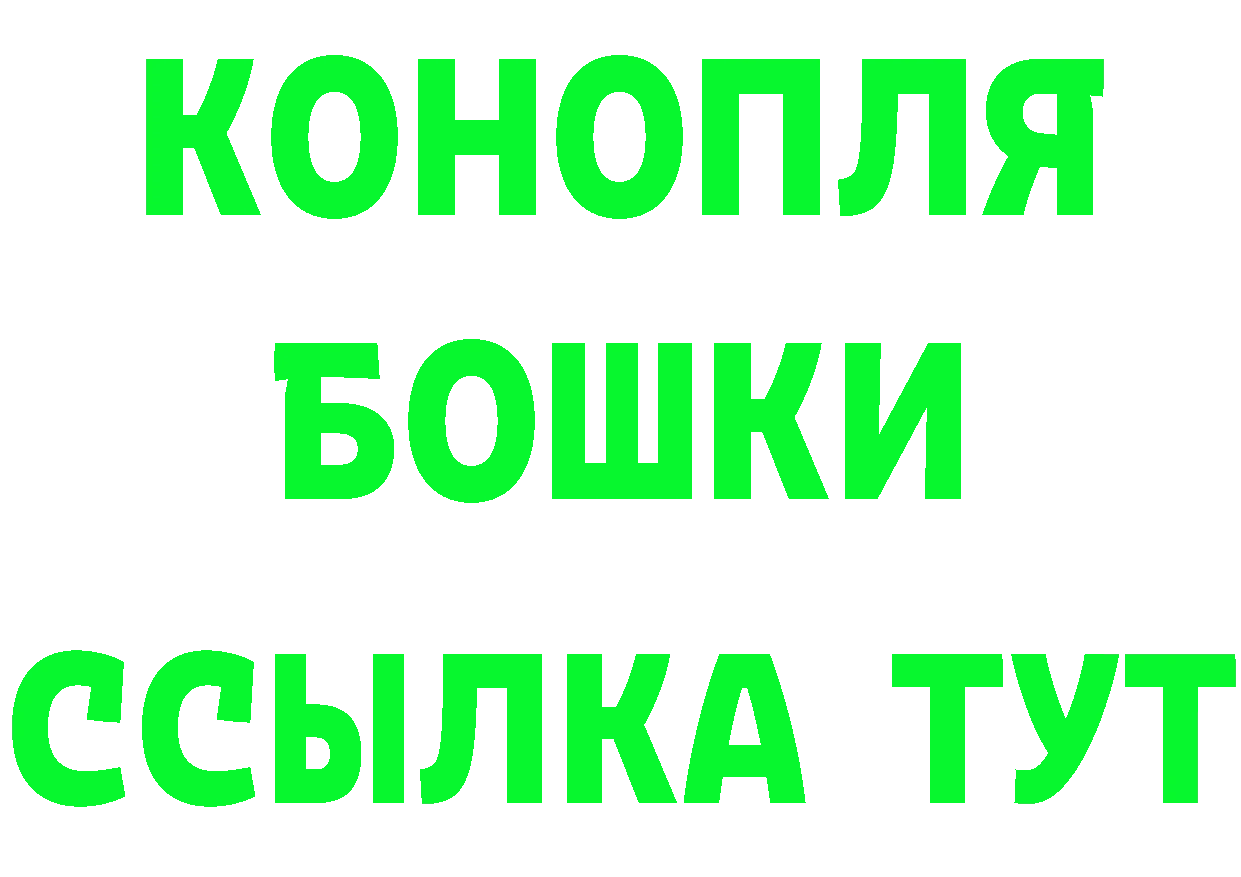 КОНОПЛЯ
БОШКИ
ССЫЛКА ТУТ